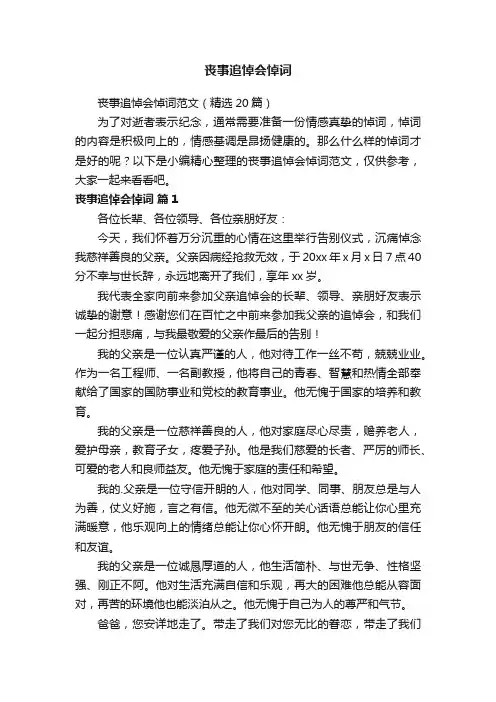 丧事追悼会悼词

丧事追悼会悼词范文（精选 20 篇）

为了对逝者表示纪念，通常需要准备一份情感真挚的悼词，悼词的内容是积极向上的，情感基调是昂扬健康的。那么什么样的悼词才是好的呢？以下是小编精心整理的丧事追悼会悼词范文，仅供参考，大家一起来看看吧。

丧事追悼会悼词 篇 1

各位长辈、各位领导、各位亲朋好友：

今天，我们怀着万分沉重的心情在这里举行告别仪式，沉痛悼念我慈祥善良的父亲。父亲因病经抢救无效，于 20xx 年 x 月 x 日 7 点 40 分不幸与世长辞，永远地离开了我们，享年 xx 岁。

我代表全家向前来参加父亲追悼会的长辈、领导、亲朋好友表示诚挚的谢意！感谢您们在百忙之中前来参加我父亲的追悼会，和我们一起分担悲痛，与我最敬爱的父亲作最后的告别！

我的父亲是一位认真严谨的人，他对待工作一丝不苟，兢兢业业。作为一名工程师、一名副教授，他将自己的青春、智慧和热情全部奉献给了国家的国防事业和党校的教育事业。他无愧于国家的培养和教育。

我的父亲是一位慈祥善良的人，他对家庭尽心尽责，赡养老人，爱护母亲，教育子女，疼爱子孙。他是我们慈爱的长者、严厉的师长、可爱的老人和良师益友。他无愧于家庭的责任和希望。

我的.父亲是一位守信开朗的人，他对同学、同事、朋友总是与人为善，仗义好施，言之有信。他无微不至的关心话语总能让你心里充满暖意，他乐观向上的情绪总能让你心怀开朗。他无愧于朋友的信任和友谊。

我的父亲是一位诚恳厚道的人，他生活简朴、与世无争、性格坚强、刚正不阿。他对生活充满自信和乐观，再大的困难他总能从容面对，再苦的环境他也能淡泊从之。他无愧于自己为人的尊严和气节。

爸爸，您安详地走了。带走了我们对您无比的眷恋，带走了我们